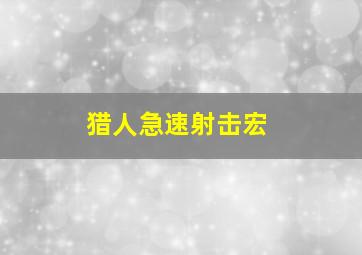 猎人急速射击宏